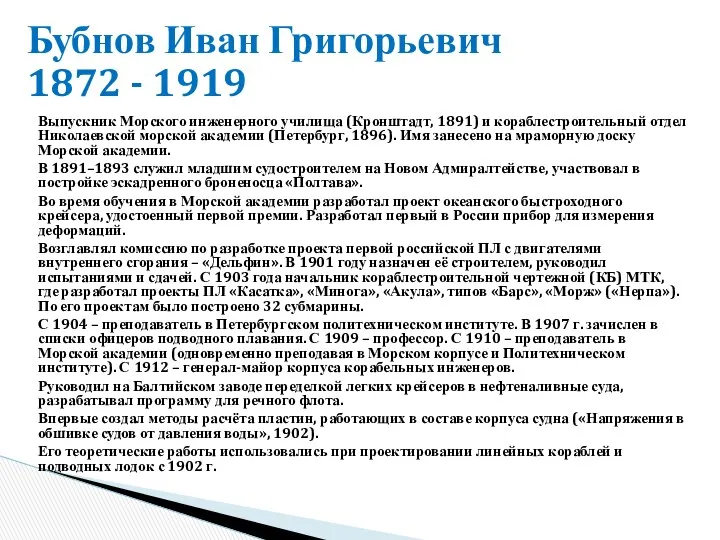 Бубнов Иван Григорьевич
1872 - 1919

Выпускник Морского инженерного училища (Кронштадт, 1891) и кораблестроительный отдел Николаевской морской академии (Петербург, 1896). Имя занесено на мраморную доску Морской академии.

В 1891–1893 служил младшим судостроителем на Новом Адмиралтействе, участвовал в постройке эскадренного броненосца «Полтава».

Во время обучения в Морской академии разработал проект океанского быстроходного крейсера, удостоенный первой премии. Разработал первый в России прибор для измерения деформаций.

Возглавлял комиссию по разработке проекта первой российской ПЛ с двигателями внутреннего сгорания – «Дельфин». В 1901 году назначен её строителем, руководил испытаниями и сдачей. С 1903 года начальник кораблестроительной чертежной (КБ) МТК, где разработал проекты ПЛ «Касатка», «Минога», «Акула», типов «Барс», «Морж» («Нерпа»). По его проектам было построено 32 субмарины.

С 1904 – преподаватель в Петербургском политехническом институте. В 1907 г. зачислен в списки офицеров подводного плавания. С 1909 – профессор. С 1910 – преподаватель в Морской академии (одновременно преподавая в Морском корпусе и Политехническом институте). С 1912 – генерал-майор корпуса корабельных инженеров.

Руководил на Балтийском заводе переделкой легких крейсеров в нефтеналивные суда, разрабатывал программу для речного флота.

Впервые создал методы расчёта пластин, работающих в составе корпуса судна («Напряжения в обшивке судов от давления воды», 1902).

Его теоретические работы использовались при проектировании линейных кораблей и подводных лодок с 1902 г.